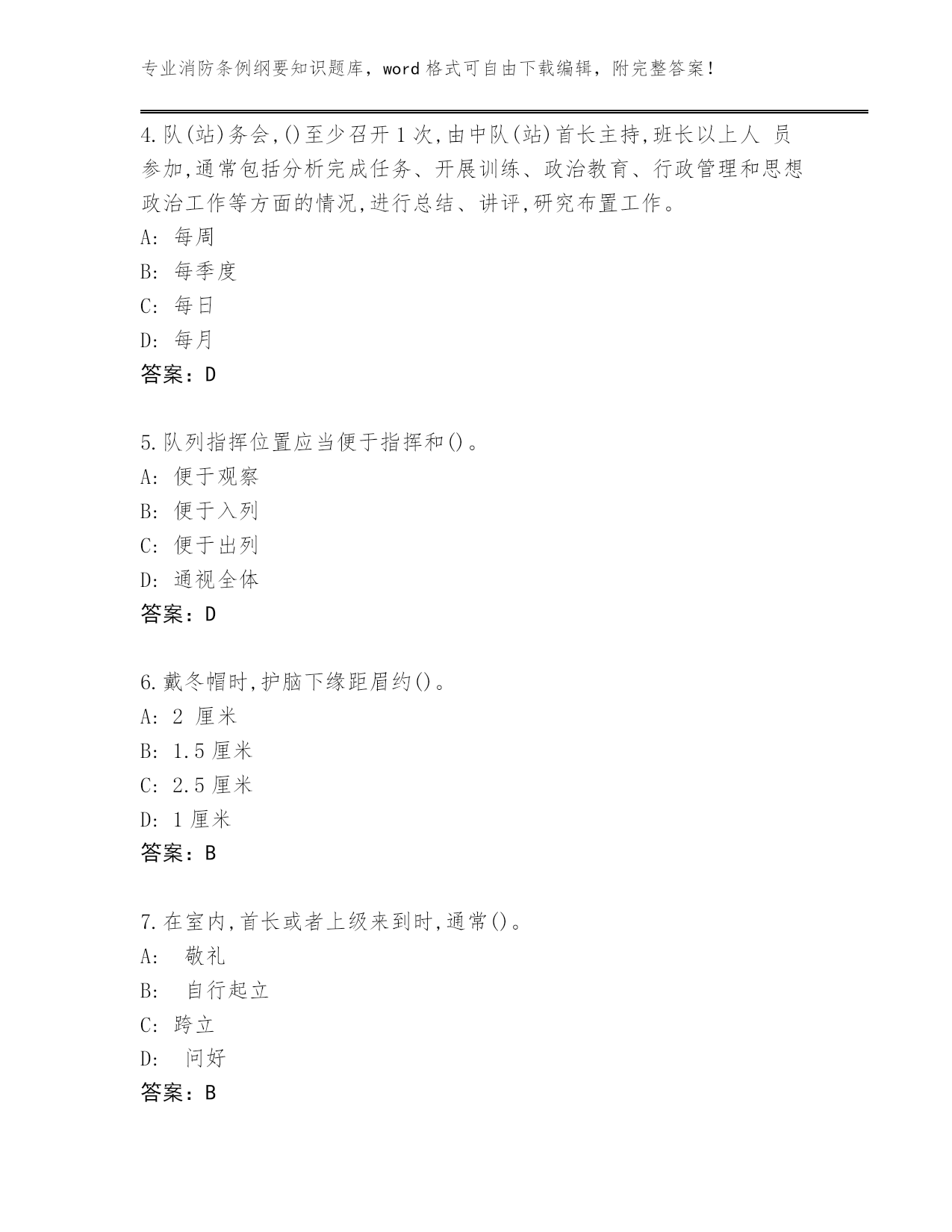 专业消防条例纲要知识题库，word 格式可自由下载编辑，附完整答案！

4.队(站)务会,()至少召开 1 次,由中队(站)首长主持,班长以上人 员参加,通常包括分析完成任务、开展训练、政治教育、行政管理和思想政治工作等方面的情况,进行总结、讲评,研究布置工作。
A: 每周
B: 每季度
C: 每日
D: 每月
答案：D

5.队列指挥位置应当便于指挥和()。
A: 便于观察
B: 便于入列
C: 便于出列
D: 通视全体
答案：D

6.戴冬帽时,护脑下缘距眉约()。
A: 2 厘米
B: 1.5 厘米
C: 2.5 厘米
D: 1 厘米
答案：B

7.在室内,首长或者上级来到时,通常()。
A: 敬礼
B: 自行起立
C: 跨立
D: 问好
答案：B